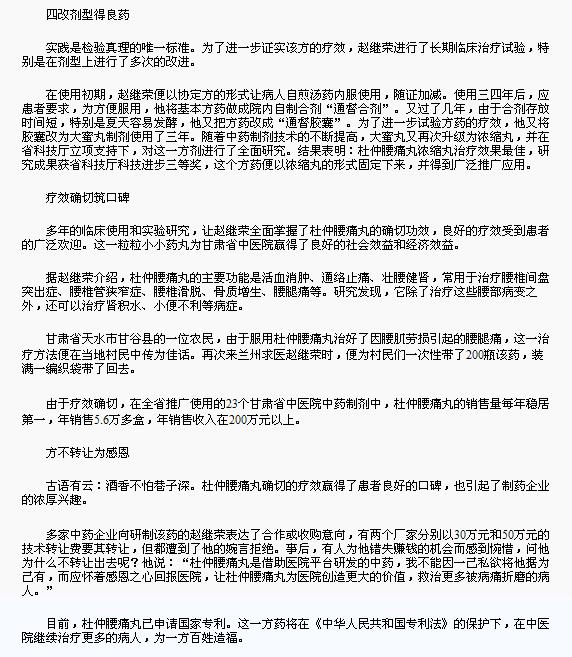 四改剂型得良药

实践是检验真理的唯一标准。为了进一步证实该方的疗效，赵继荣进行了长期临床治疗试验，特别是在剂型上进行了多次的改进。

在使用初期，赵继荣便以协定方的形式让病人自煎汤药内服使用，随证加减。使用三四年后，应患者要求，为方便服用，他将基本方药做成院内自制合剂“通督合剂”。又过了几年，由于合剂存放时间短，特别是夏天容易发酵，他又把方药改成“通督胶囊”。为了进一步试验方药的疗效，他又将胶囊改为大蜜丸制剂使用了三年。随着中药制剂技术的不断提高，大蜜丸又再次升级为浓缩丸，并在省科技厅立项支持下，对这一方剂进行了全面研究。结果表明：杜仲腰痛丸浓缩丸治疗效果最佳，研究成果获省科技厅科技进步三等奖，这个方药便以浓缩丸的形式固定下来，并得到广泛推广应用。

疗效确切筑口碑

多年的临床使用和实验研究，让赵继荣全面掌握了杜仲腰痛丸的确切功效，良好的疗效受到患者的广泛欢迎。这一粒粒小小药丸为甘肃省中医院赢得了良好的社会效益和经济效益。

据赵继荣介绍，杜仲腰痛丸的主要功能是活血消肿、通络止痛、壮腰健肾，常用于治疗腰椎间盘突出症、腰椎管狭窄症、腰椎滑脱、骨质增生、腰腿痛等。研究发现，它除了治疗这些腰部病变之外，还可以治疗肾积水、小便不利等病症。

甘肃省天水市甘谷县的一位农民，由于服用杜仲腰痛丸治好了因腰肌劳损引起的腰腿痛，这一治疗方法便在当地村民中传为佳话。再次来兰州求医赵继荣时，便为村民们一次性带了200瓶该药，装满一编织袋带了回去。

由于疗效确切，在全省推广使用的23个甘肃省中医院中药制剂中，杜仲腰痛丸的销售量每年稳居第一，年销售5.6万多盒，年销售收入在200万元以上。

方不转让为感恩

古语有云：酒香不怕巷子深。杜仲腰痛丸确切的疗效赢得了患者良好的口碑，也引起了制药企业的浓厚兴趣。

多家中药企业向研制该药的赵继荣表达了合作或收购意向，有两个厂家分别以30万元和50万元的技术转让费要其转让，但都遭到了他的婉言拒绝。事后，有人为他错失赚钱的机会而感到惋惜，问他为什么不转让出去呢？他说：“杜仲腰痛丸是借助医院平台研发的中药，我不能因一己私欲将他据为己有，而应怀着感恩之心回报医院，让杜仲腰痛丸为医院创造更大的价值，救治更多被病痛折磨的病人。”

目前，杜仲腰痛丸已申请国家专利。这一方药将在《中华人民共和国专利法》的保护下，在中医院继续治疗更多的病人，为一方百姓造福。